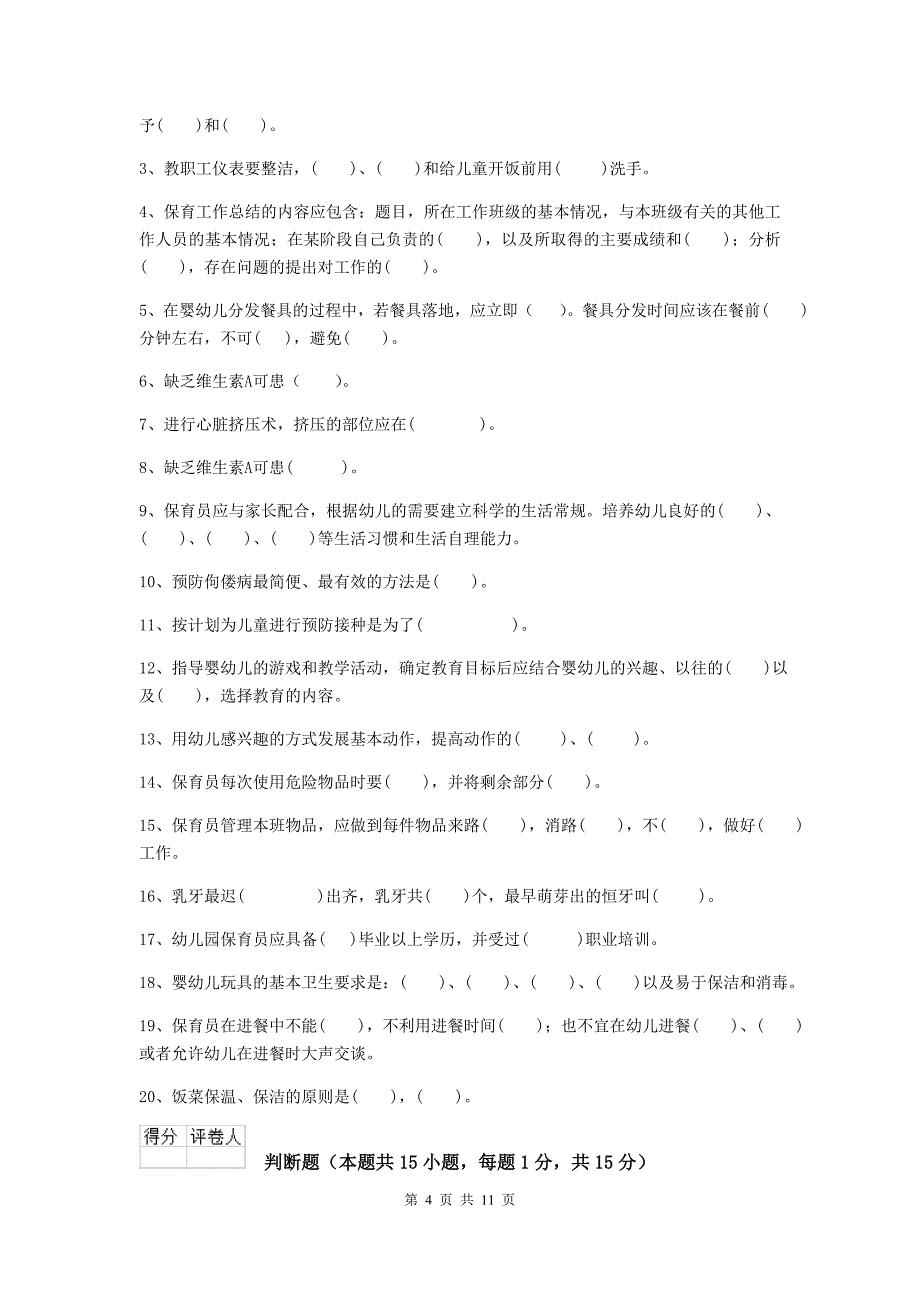 予(　　)和(　　)。

3、教职工仪表要整洁，(　　)、(　　)和给儿童开饭前用(　　)洗手。

4、保育工作总结的内容应包含：题目，所在工作班级的基本情况，与本班级有关的其他工作人员的基本情况；在某阶段自己负责的(　　)，以及所取得的主要成绩和(　　)；分析(　　)，存在问题的提出对工作的(　　)。

5、在婴幼儿分发餐具的过程中，若餐具落地，应立即（　　)。餐具分发时间应该在餐前(　　)分钟左右，不可(　　)，避免(　　)。

6、缺乏维生素A可患（　　)。

7、进行心脏挤压术，挤压的部位应在(　　　　)。

8、缺乏维生素A可患(　　　)。

9、保育员应与家长配合，根据幼儿的需要建立科学的生活常规。培养幼儿良好的(　　)、(　　)、(　　)、(　　)等生活习惯和生活自理能力。

10、预防佝偻病最简便、最有效的方法是(　　)。

11、按计划为儿童进行预防接种是为了(　　　　　)。

12、指导婴幼儿的游戏和教学活动，确定教育目标后应结合婴幼儿的兴趣、以往的(　　)以及(　　)，选择教育的内容。

13、用幼儿感兴趣的方式发展基本动作，提高动作的(　　)、(　　)。

14、保育员每次使用危险物品时要(　　)，并将剩余部分(　　)。

15、保育员管理本班物品，应做到每件物品来路(　　)，消路(　　)，不(　　)，做好(　　)工作。

16、乳牙最迟(　　　　)出齐，乳牙共(　　)个，最早萌芽出的恒牙叫(　　)。

17、幼儿园保育员应具备(　)毕业以上学历，并受过(　　)职业培训。

18、婴幼儿玩具的基本卫生要求是：(　　)、(　　)、(　　)、(　　)以及易于保洁和消毒。

19、保育员在进餐中不能(　　)，不利用进餐时间(　　)；也不宜在幼儿进餐(　　)、(　　)或者允许幼儿在进餐时大声交谈。

20、饭菜保温、保洁的原则是(　　)，(　　)。

| 得分 | 评卷人 |
|---|---|
| | |

判断题（本题共 15 小题，每题 1 分，共 15 分）

第 4 页 共 11 页